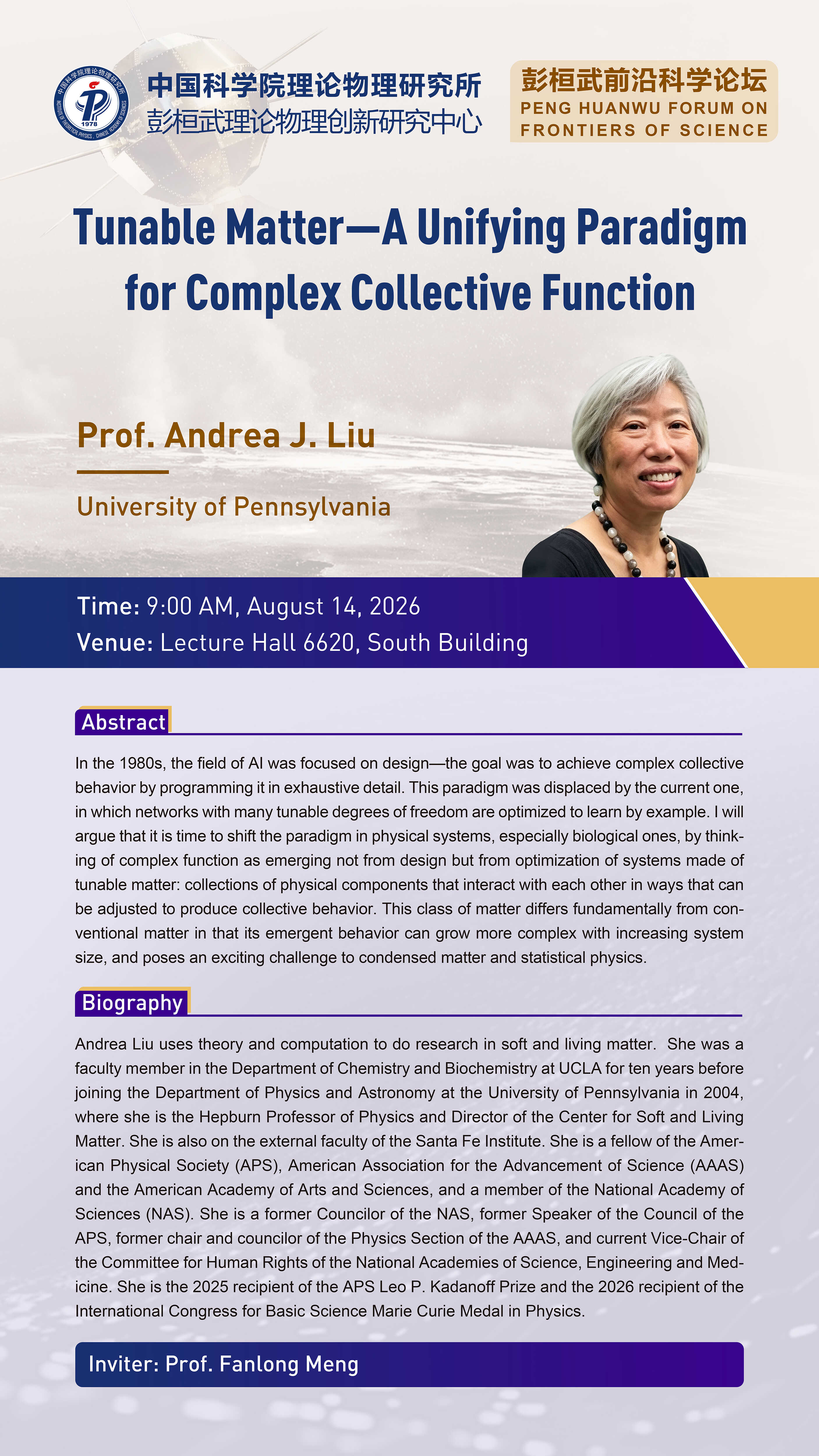 中国科学院理论物理研究所
彭桓武理论物理创新研究中心

彭桓武前沿科学论坛
PENG HUANWU FORUM ON FRONTIERS OF SCIENCE

Tunable Matter—A Unifying Paradigm for Complex Collective Function

Prof. Andrea J. Liu

University of Pennsylvania

Time: 9:00 AM, August 14, 2026
Venue: Lecture Hall 6620, South Building

Abstract

In the 1980s, the field of AI was focused on design—the goal was to achieve complex collective behavior by programming it in exhaustive detail. This paradigm was displaced by the current one, in which networks with many tunable degrees of freedom are optimized to learn by example. I will argue that it is time to shift the paradigm in physical systems, especially biological ones, by thinking of complex function as emerging not from design but from optimization of systems made of tunable matter: collections of physical components that interact with each other in ways that can be adjusted to produce collective behavior. This class of matter differs fundamentally from conventional matter in that its emergent behavior can grow more complex with increasing system size, and poses an exciting challenge to condensed matter and statistical physics.

Biography

Andrea Liu uses theory and computation to do research in soft and living matter. She was a faculty member in the Department of Chemistry and Biochemistry at UCLA for ten years before joining the Department of Physics and Astronomy at the University of Pennsylvania in 2004, where she is the Hepburn Professor of Physics and Director of the Center for Soft and Living Matter. She is also on the external faculty of the Santa Fe Institute. She is a fellow of the American Physical Society (APS), American Association for the Advancement of Science (AAAS) and the American Academy of Arts and Sciences, and a member of the National Academy of Sciences (NAS). She is a former Councilor of the NAS, former Speaker of the Council of the APS, former chair and councilor of the Physics Section of the AAAS, and current Vice-Chair of the Committee for Human Rights of the National Academies of Science, Engineering and Medicine. She is the 2025 recipient of the APS Leo P. Kadanoff Prize and the 2026 recipient of the International Congress for Basic Science Marie Curie Medal in Physics.

Inviter: Prof. Fanlong Meng